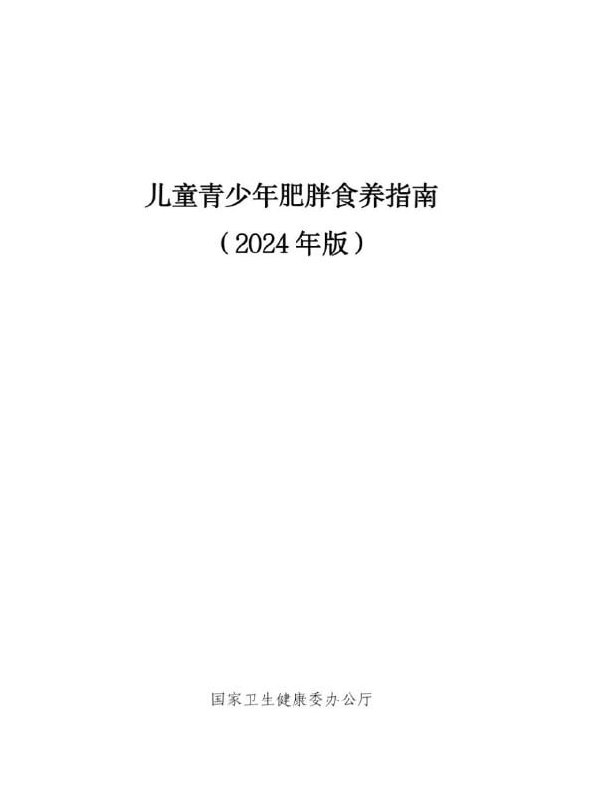 儿童青少年肥胖食养指南

（2024年版）

国家卫生健康委办公厅